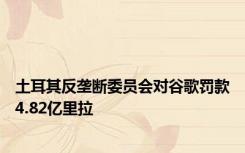 土耳其反垄断委员会对谷歌罚款4.82亿里拉